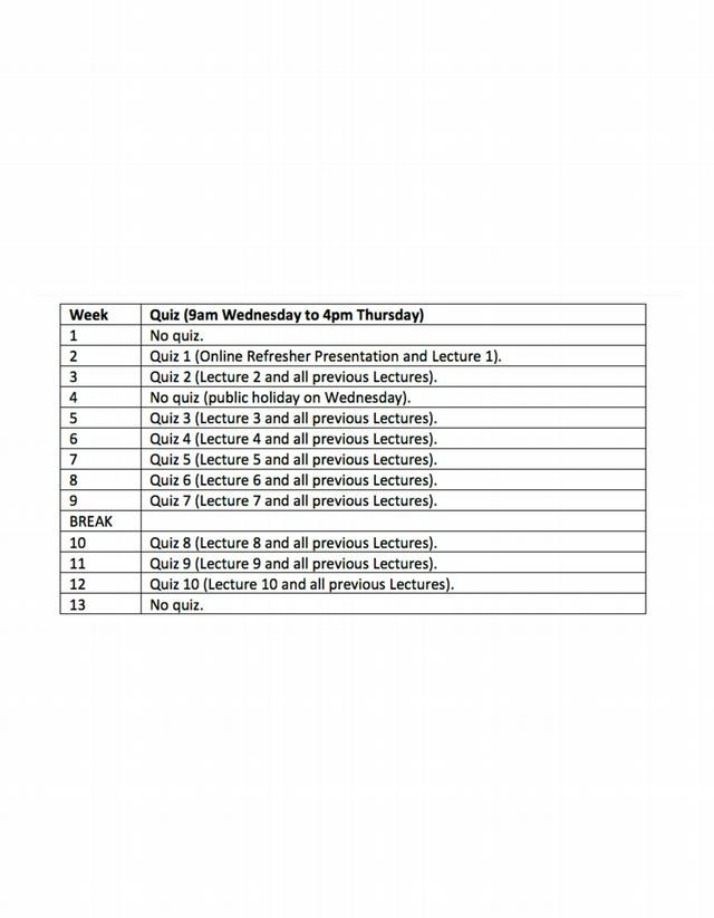 | Week | Quiz (9am Wednesday to 4pm Thursday) |
|---|---|
| 1 | No quiz. |
| 2 | Quiz 1 (Online Refresher Presentation and Lecture 1). |
| 3 | Quiz 2 (Lecture 2 and all previous Lectures). |
| 4 | No quiz (public holiday on Wednesday). |
| 5 | Quiz 3 (Lecture 3 and all previous Lectures). |
| 6 | Quiz 4 (Lecture 4 and all previous Lectures). |
| 7 | Quiz 5 (Lecture 5 and all previous Lectures). |
| 8 | Quiz 6 (Lecture 6 and all previous Lectures). |
| 9 | Quiz 7 (Lecture 7 and all previous Lectures). |
| BREAK | |
| 10 | Quiz 8 (Lecture 8 and all previous Lectures). |
| 11 | Quiz 9 (Lecture 9 and all previous Lectures). |
| 12 | Quiz 10 (Lecture 10 and all previous Lectures). |
| 13 | No quiz. |